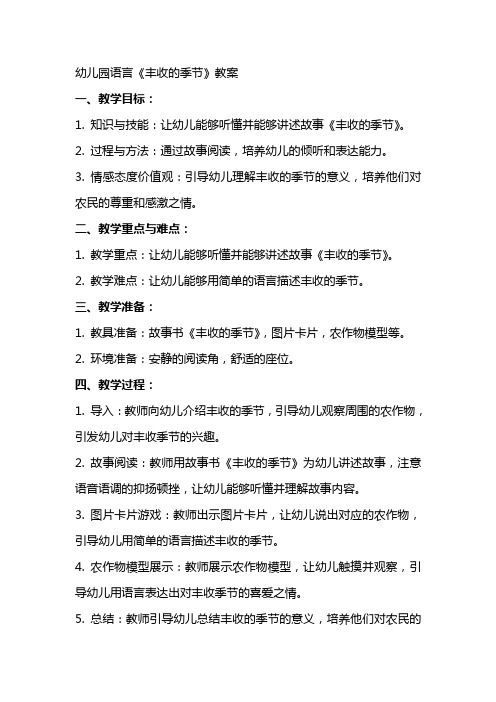 幼儿园语言《丰收的季节》教案

一、教学目标：

1. 知识与技能：让幼儿能够听懂并能够讲述故事《丰收的季节》。

2. 过程与方法：通过故事阅读，培养幼儿的倾听和表达能力。

3. 情感态度价值观：引导幼儿理解丰收的季节的意义，培养他们对农民的尊重和感激之情。

二、教学重点与难点：

1. 教学重点：让幼儿能够听懂并能够讲述故事《丰收的季节》。

2. 教学难点：让幼儿能够用简单的语言描述丰收的季节。

三、教学准备：

1. 教具准备：故事书《丰收的季节》，图片卡片，农作物模型等。

2. 环境准备：安静的阅读角，舒适的座位。

四、教学过程：

1. 导入：教师向幼儿介绍丰收的季节，引导幼儿观察周围的农作物，引发幼儿对丰收季节的兴趣。

2. 故事阅读：教师用故事书《丰收的季节》为幼儿讲述故事，注意语音语调的抑扬顿挫，让幼儿能够听懂并理解故事内容。

3. 图片卡片游戏：教师出示图片卡片，让幼儿说出对应的农作物，引导幼儿用简单的语言描述丰收的季节。

4. 农作物模型展示：教师展示农作物模型，让幼儿触摸并观察，引导幼儿用语言表达出对丰收季节的喜爱之情。

5. 总结：教师引导幼儿总结丰收的季节的意义，培养他们对农民的